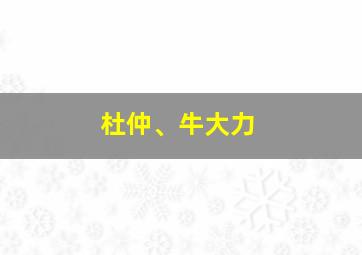 杜仲、牛大力